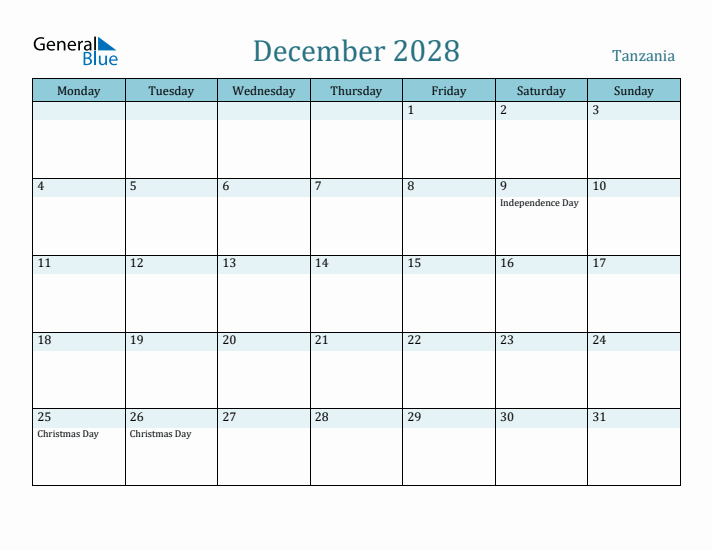 General Blue

December 2028

Tanzania

| Monday | Tuesday | Wednesday | Thursday | Friday | Saturday | Sunday |
|---|---|---|---|---|---|---|
| | | | | 1 | 2 | 3 |
| 4 | 5 | 6 | 7 | 8 | 9 Independence Day | 10 |
| 11 | 12 | 13 | 14 | 15 | 16 | 17 |
| 18 | 19 | 20 | 21 | 22 | 23 | 24 |
| 25 Christmas Day | 26 Christmas Day | 27 | 28 | 29 | 30 | 31 |